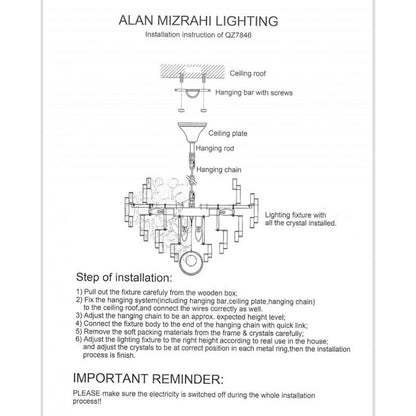 ALAN MIZRAHI LIGHTING

Installation instruction of QZ7846

Ceiling roof

Hanging bar with screws

Ceiling plate

Hanging rod

Hanging chain

Lighting fixture with all the crystal installed.

Step of installation:

1) Pull out the fixture carefully from the wooden box;
2) Fix the hanging system(including hanging bar,ceiling plate,hanging chain) to the ceiling roof,and connect the wires correctly as well.
3) Adjust the hanging chain to be an approx. expected height level;
4) Connect the fixture body to the end of the hanging chain with quick link;
5) Remove the soft packing materials from the frame & crystals carefully;
6) Adjust the lighting fixture to the right height according to real use in the house; and adjust the crystals to be at correct position in each metal ring,then the installation process is finish.

IMPORTANT REMINDER:

PLEASE make sure the electricity is switched off during the whole installation process!!